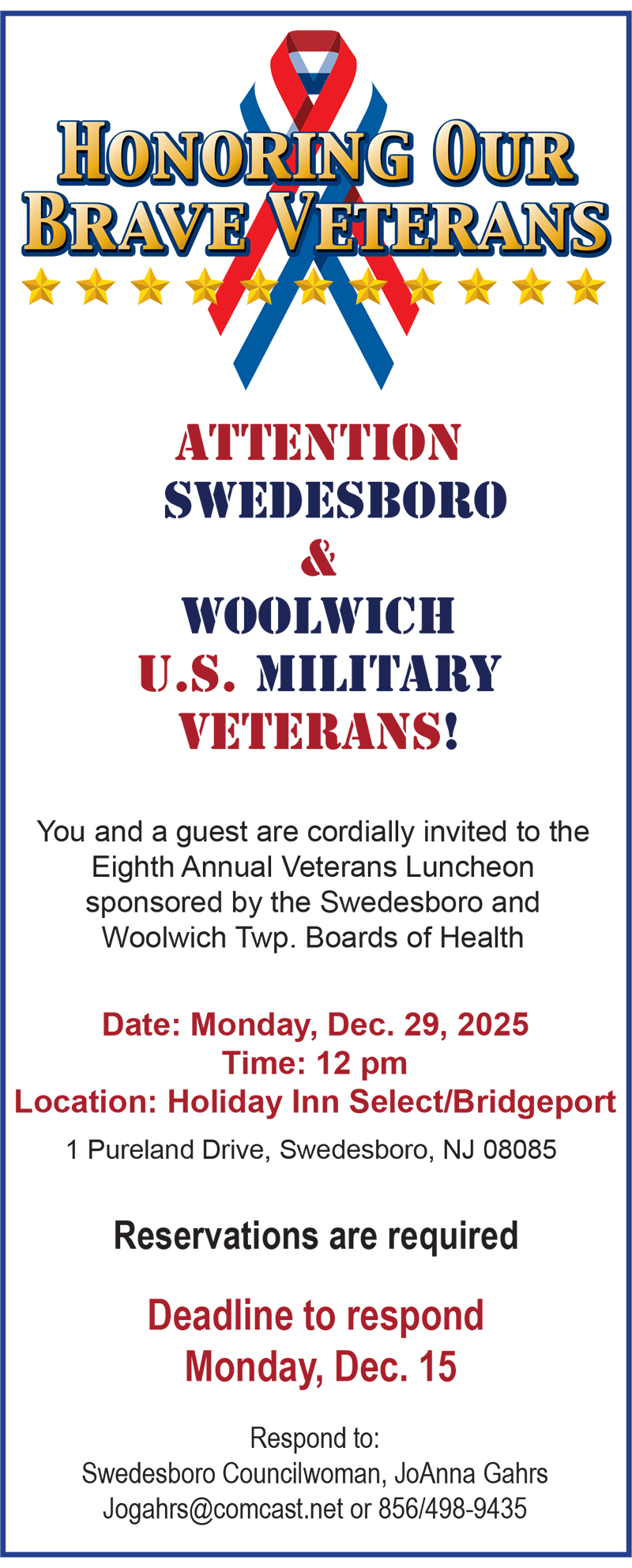 HONORING OUR BRAVE VETERANS

ATTENTION SWEDESBORO & WOOLWICH U.S. MILITARY VETERANS!

You and a guest are cordially invited to the Eighth Annual Veterans Luncheon sponsored by the Swedesboro and Woolwich Twp. Boards of Health

Date: Monday, Dec. 29, 2025
Time: 12 pm
Location: Holiday Inn Select/Bridgeport
1 Pureland Drive, Swedesboro, NJ 08085

Reservations are required

Deadline to respond
Monday, Dec. 15

Respond to:
Swedesboro Councilwoman, JoAnna Gahrs
Jogahrs@comcast.net or 856/498-9435